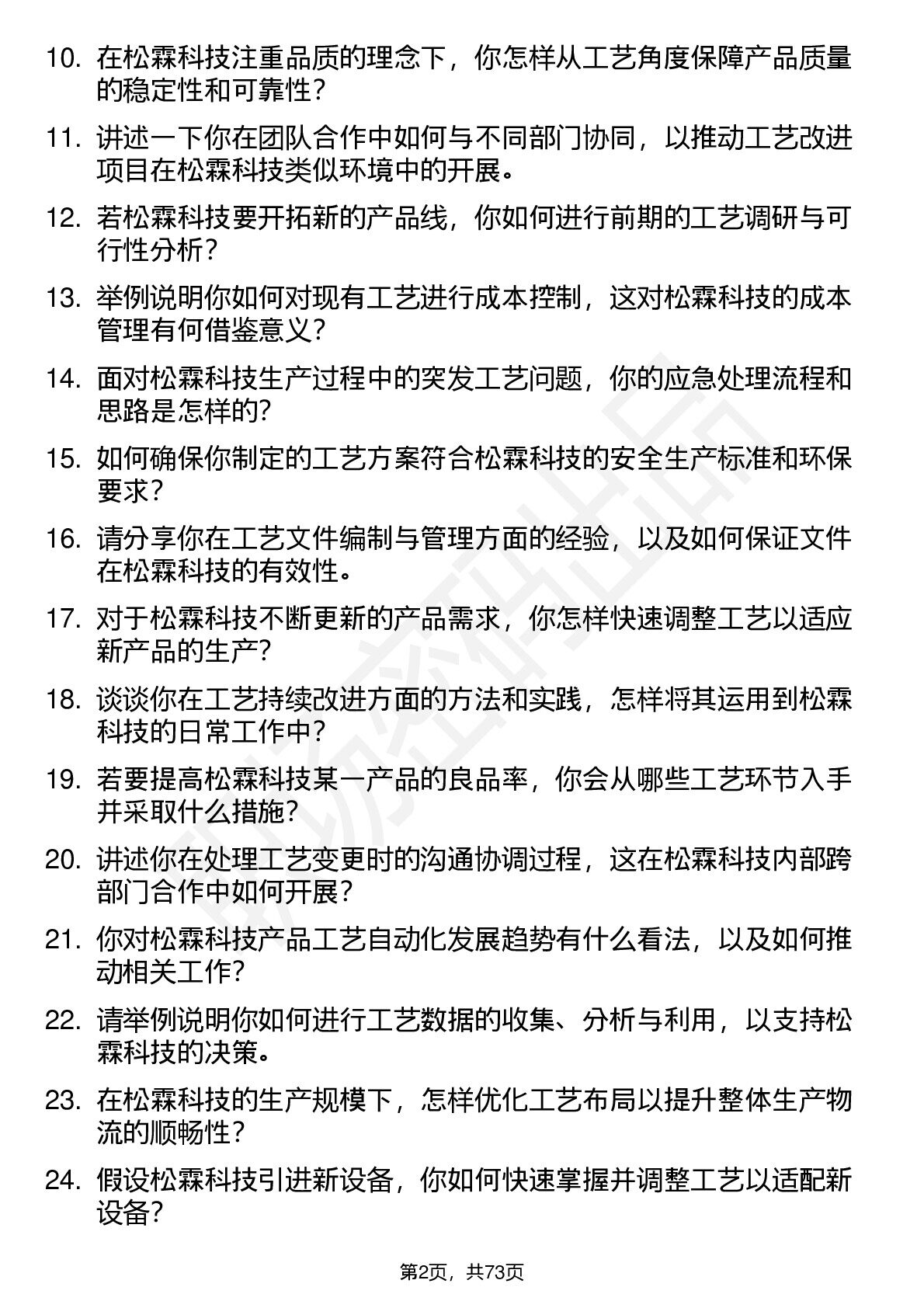 10. 在松霖科技注重品质的理念下，你怎样从工艺角度保障产品质量的稳定性和可靠性？

11. 讲述一下你在团队合作中如何与不同部门协同，以推动工艺改进项目在松霖科技类似环境中的开展。

12. 若松霖科技要开拓新的产品线，你如何进行前期的工艺调研与可行性分析？

13. 举例说明你如何对现有工艺进行成本控制，这对松霖科技的成本管理有何借鉴意义？

14. 面对松霖科技生产过程中的突发工艺问题，你的应急处理流程和思路是怎样的？

15. 如何确保你制定的工艺方案符合松霖科技的安全生产标准和环保要求？

16. 请分享你在工艺文件编制与管理方面的经验，以及如何保证文件在松霖科技的有效性。

17. 对于松霖科技不断更新的产品需求，你怎样快速调整工艺以适应新产品的生产？

18. 谈谈你在工艺持续改进方面的方法和实践，怎样将其运用到松霖科技的日常工作中？

19. 若要提高松霖科技某一产品的良品率，你会从哪些工艺环节入手并采取什么措施？

20. 讲述你在处理工艺变更时的沟通协调过程，这在松霖科技内部跨部门合作中如何开展？

21. 你对松霖科技产品工艺自动化发展趋势有什么看法，以及如何推动相关工作？

22. 请举例说明你如何进行工艺数据的收集、分析与利用，以支持松霖科技的决策。

23. 在松霖科技的生产规模下，怎样优化工艺布局以提升整体生产物流的顺畅性？

24. 假设松霖科技引进新设备，你如何快速掌握并调整工艺以适配新设备？

第2页，共73页